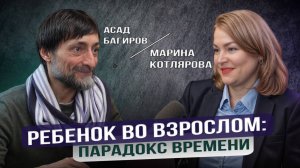 АСАД БАГИРОВ

МАРИНА КОТЛЯРОВА

РЕБЕНОК ВО ВЗРОСЛОМ:
ПАРАДОКС ВРЕМЕНИ